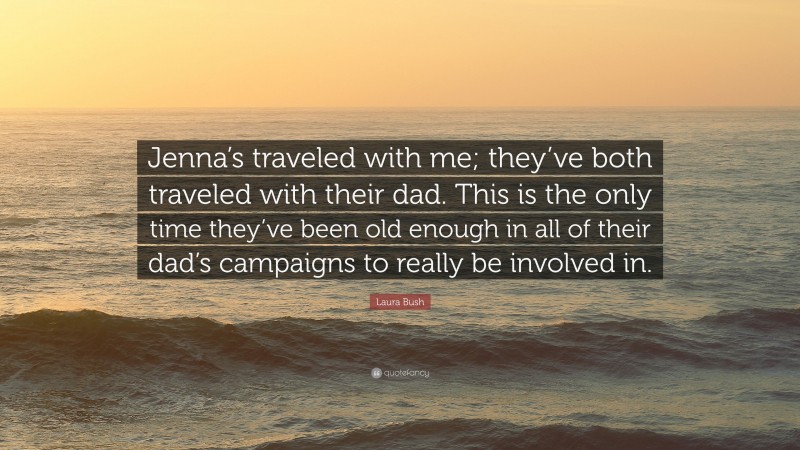 Jenna’s traveled with me; they’ve both traveled with their dad. This is the only time they’ve been old enough in all of their dad’s campaigns to really be involved in.

Laura Bush

quotefancy